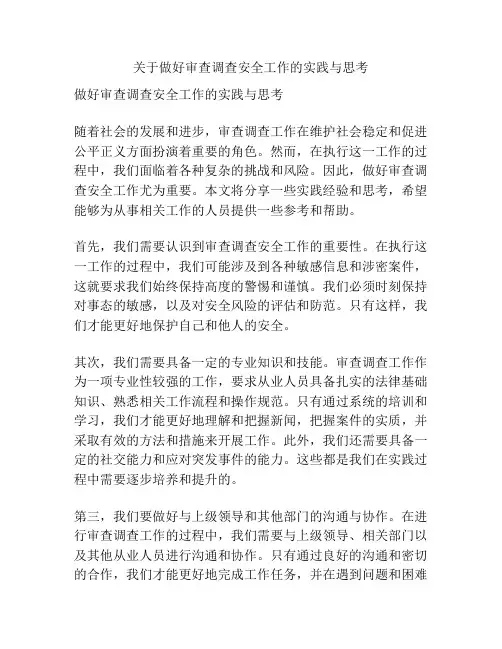 关于做好审查调查安全工作的实践与思考

做好审查调查安全工作的实践与思考

随着社会的发展和进步，审查调查工作在维护社会稳定和促进公平正义方面扮演着重要的角色。然而，在执行这一工作的过程中，我们面临着各种复杂的挑战和风险。因此，做好审查调查安全工作尤为重要。本文将分享一些实践经验和思考，希望能够为从事相关工作的人员提供一些参考和帮助。

首先，我们需要认识到审查调查安全工作的重要性。在执行这一工作的过程中，我们可能涉及到各种敏感信息和涉密案件，这就要求我们始终保持高度的警惕和谨慎。我们必须时刻保持对事态的敏感，以及对安全风险的评估和防范。只有这样，我们才能更好地保护自己和他人的安全。

其次，我们需要具备一定的专业知识和技能。审查调查工作作为一项专业性较强的工作，要求从业人员具备扎实的法律基础知识、熟悉相关工作流程和操作规范。只有通过系统的培训和学习，我们才能更好地理解和把握新闻，把握案件的实质，并采取有效的方法和措施来开展工作。此外，我们还需要具备一定的社交能力和应对突发事件的能力。这些都是我们在实践过程中需要逐步培养和提升的。

第三，我们要做好与上级领导和其他部门的沟通与协作。在进行审查调查工作的过程中，我们需要与上级领导、相关部门以及其他从业人员进行沟通和协作。只有通过良好的沟通和密切的合作，我们才能更好地完成工作任务，并在遇到问题和困难